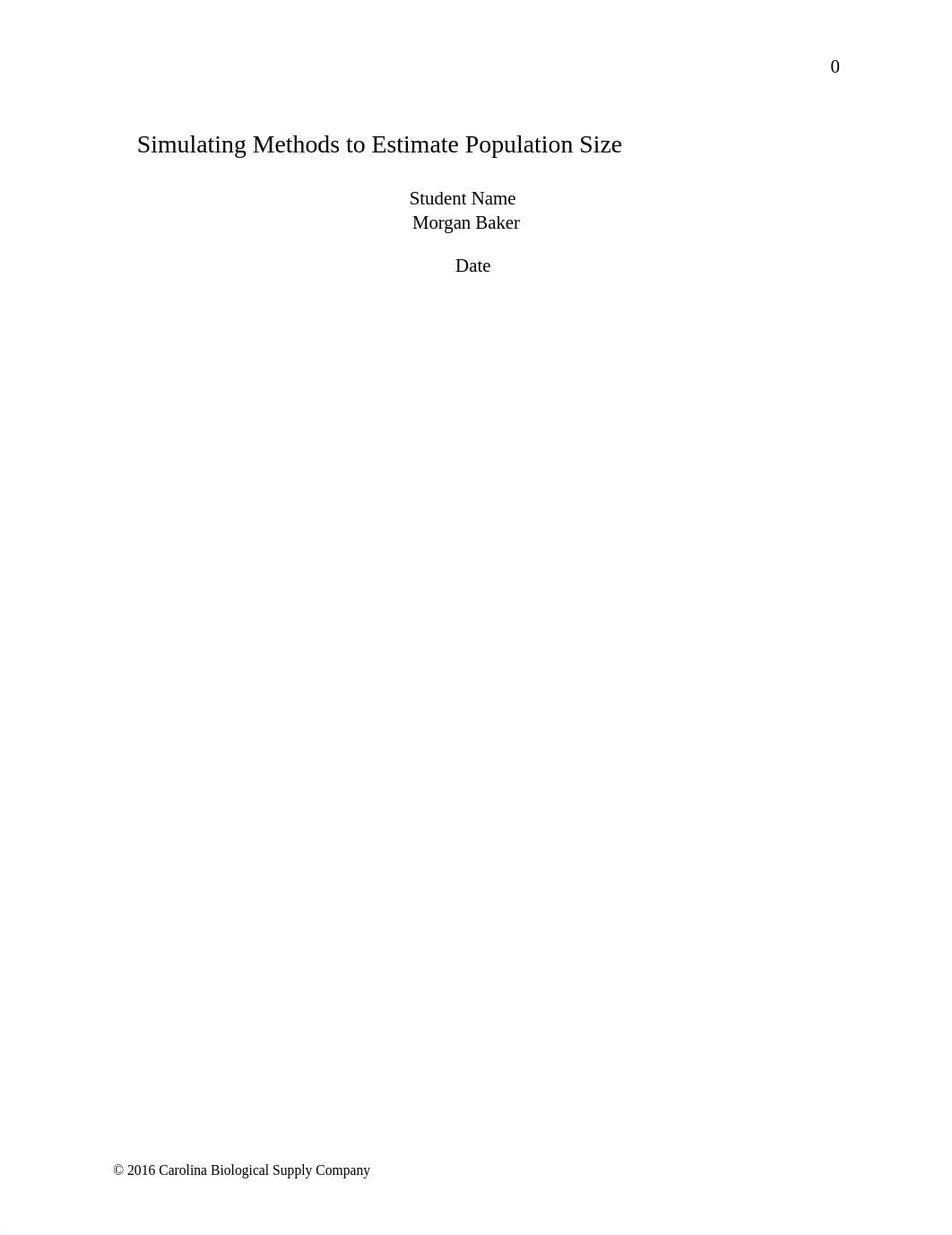 0

Simulating Methods to Estimate Population Size

Student Name
Morgan Baker

Date

© 2016 Carolina Biological Supply Company